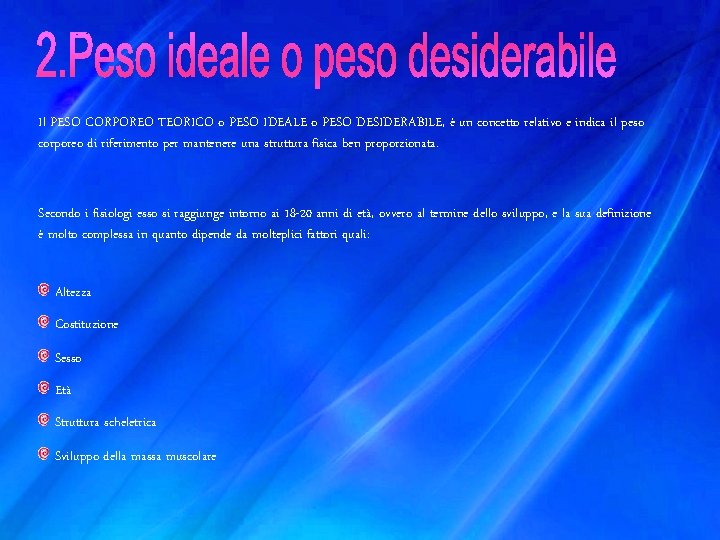 2.Peso ideale o peso desiderabile

Il PESO CORPOREO TEORICO o PESO IDEALE o PESO DESIDERABILE, è un concetto relativo e indica il peso corporeo di riferimento per mantenere una struttura fisica ben proporzionata.

Secondo i fisiologi esso si raggiunge intorno ai 18-20 anni di età, ovvero al termine dello sviluppo, e la sua definizione è molto complessa in quanto dipende da molteplici fattori quali:

Altezza

Costituzione

Sesso

Età

Struttura scheletrica

Sviluppo della massa muscolare